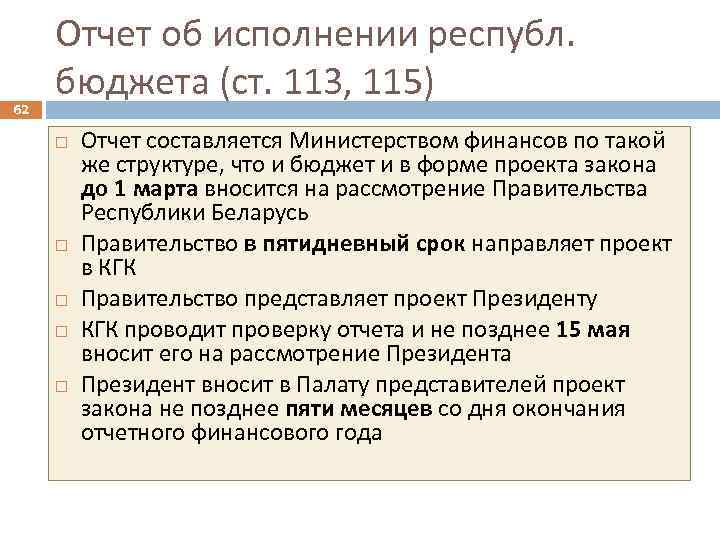 Отчет об исполнении республ. бюджета (ст. 113, 115)

62

□ Отчет составляется Министерством финансов по такой же структуре, что и бюджет и в форме проекта закона до 1 марта вносится на рассмотрение Правительства Республики Беларусь

□ Правительство в пятидневный срок направляет проект в КГК

□ Правительство представляет проект Президенту

□ КГК проводит проверку отчета и не позднее 15 мая вносит его на рассмотрение Президента

□ Президент вносит в Палату представителей проект закона не позднее пяти месяцев со дня окончания отчетного финансового года